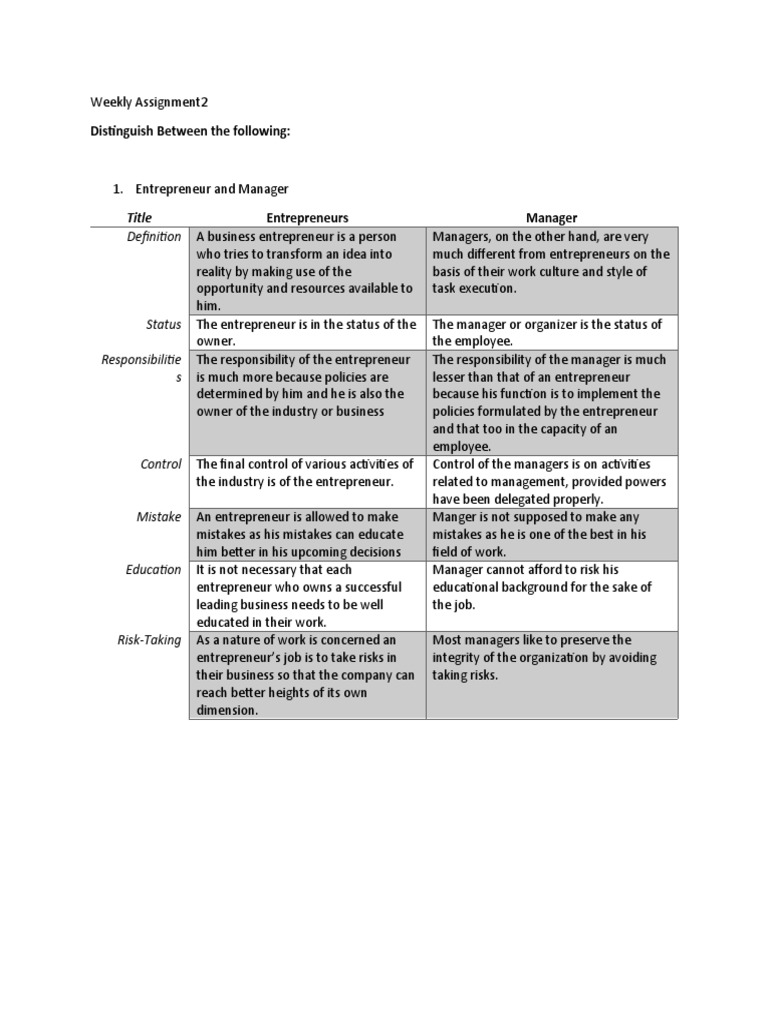 Weekly Assignment2

Distinguish Between the following:

1. Entrepreneur and Manager

| Title | Entrepreneurs | Manager |
|---|---|---|
| Definition | A business entrepreneur is a person who tries to transform an idea into reality by making use of the opportunity and resources available to him. | Managers, on the other hand, are very much different from entrepreneurs on the basis of their work culture and style of task execution. |
| Status | The entrepreneur is in the status of the owner. | The manager or organizer is the status of the employee. |
| Responsibilities | The responsibility of the entrepreneur is much more because policies are determined by him and he is also the owner of the industry or business | The responsibility of the manager is much lesser than that of an entrepreneur because his function is to implement the policies formulated by the entrepreneur and that too in the capacity of an employee. |
| Control | The final control of various activities of the industry is of the entrepreneur. | Control of the managers is on activities related to management, provided powers have been delegated properly. |
| Mistake | An entrepreneur is allowed to make mistakes as his mistakes can educate him better in his upcoming decisions | Manger is not supposed to make any mistakes as he is one of the best in his field of work. |
| Education | It is not necessary that each entrepreneur who owns a successful leading business needs to be well educated in their work. | Manager cannot afford to risk his educational background for the sake of the job. |
| Risk-Taking | As a nature of work is concerned an entrepreneur's job is to take risks in their business so that the company can reach better heights of its own dimension. | Most managers like to preserve the integrity of the organization by avoiding taking risks. |